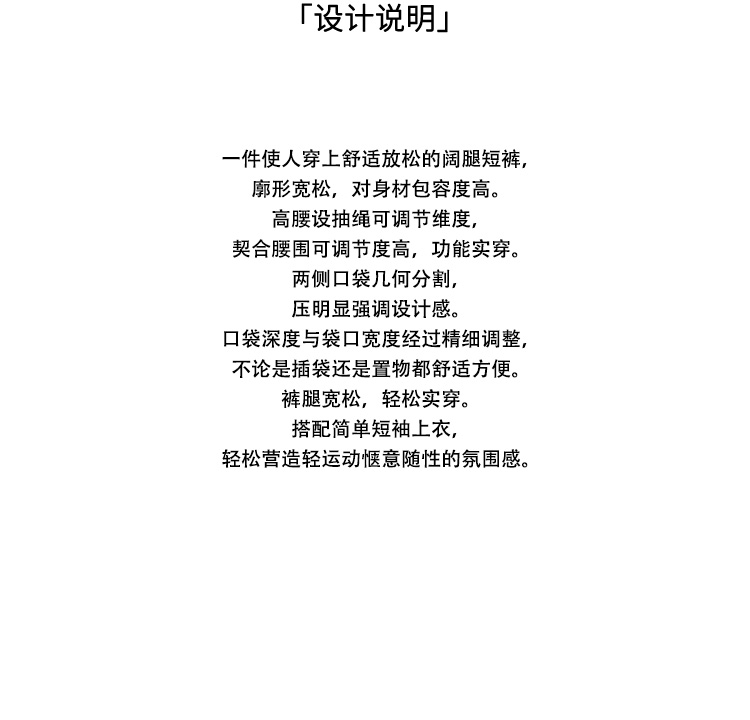 「设计说明」

一件使人穿上舒适放松的阔腿短裤,
廓形宽松，对身材包容度高。
高腰设抽绳可调节维度,
契合腰围可调节度高，功能实穿。
两侧口袋几何分割,
压明显强调设计感。
口袋深度与袋口宽度经过精细调整,
不论是插袋还是置物都舒适方便。
裤腿宽松，轻松实穿。
搭配简单短袖上衣,
轻松营造轻运动惬意随性的氛围感。